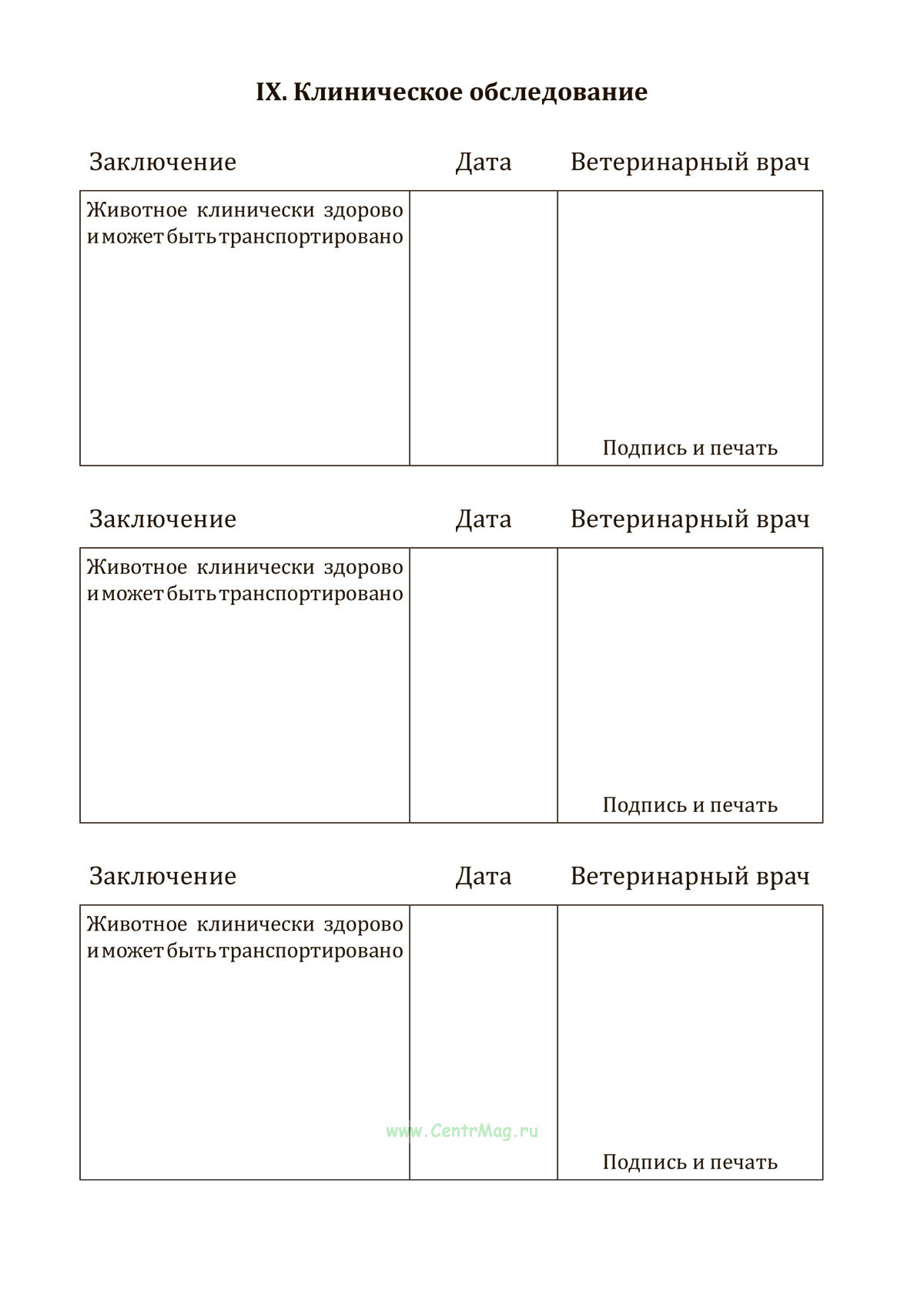 IX. Клиническое обследование

| Заключение | Дата | Ветеринарный врач |
|---|---|---|
| Животное клинически здорово и может быть транспортировано | | Подпись и печать |

| Заключение | Дата | Ветеринарный врач |
|---|---|---|
| Животное клинически здорово и может быть транспортировано | | Подпись и печать |

| Заключение | Дата | Ветеринарный врач |
|---|---|---|
| Животное клинически здорово и может быть транспортировано | | Подпись и печать |

www.CentrMag.ru